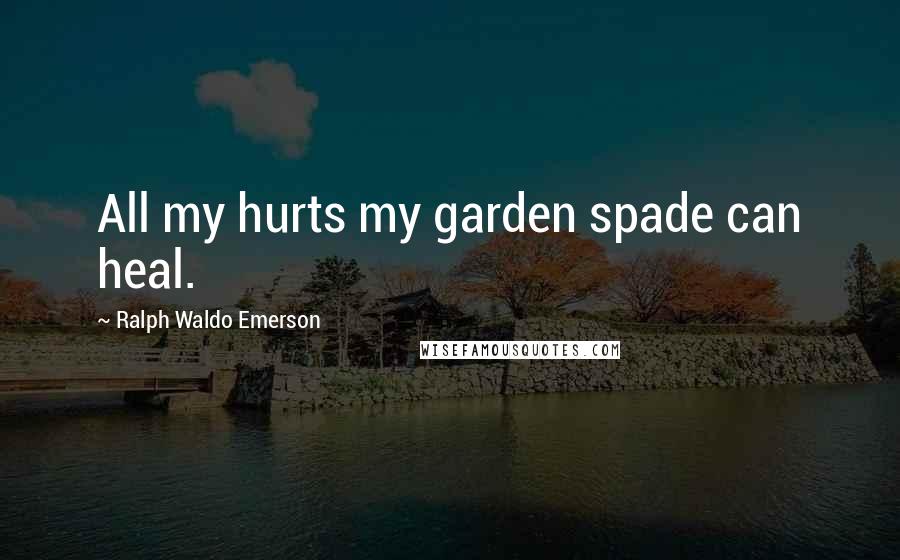 All my hurts my garden spade can heal.

~ Ralph Waldo Emerson

WISEFAMOUSQUOTES.COM